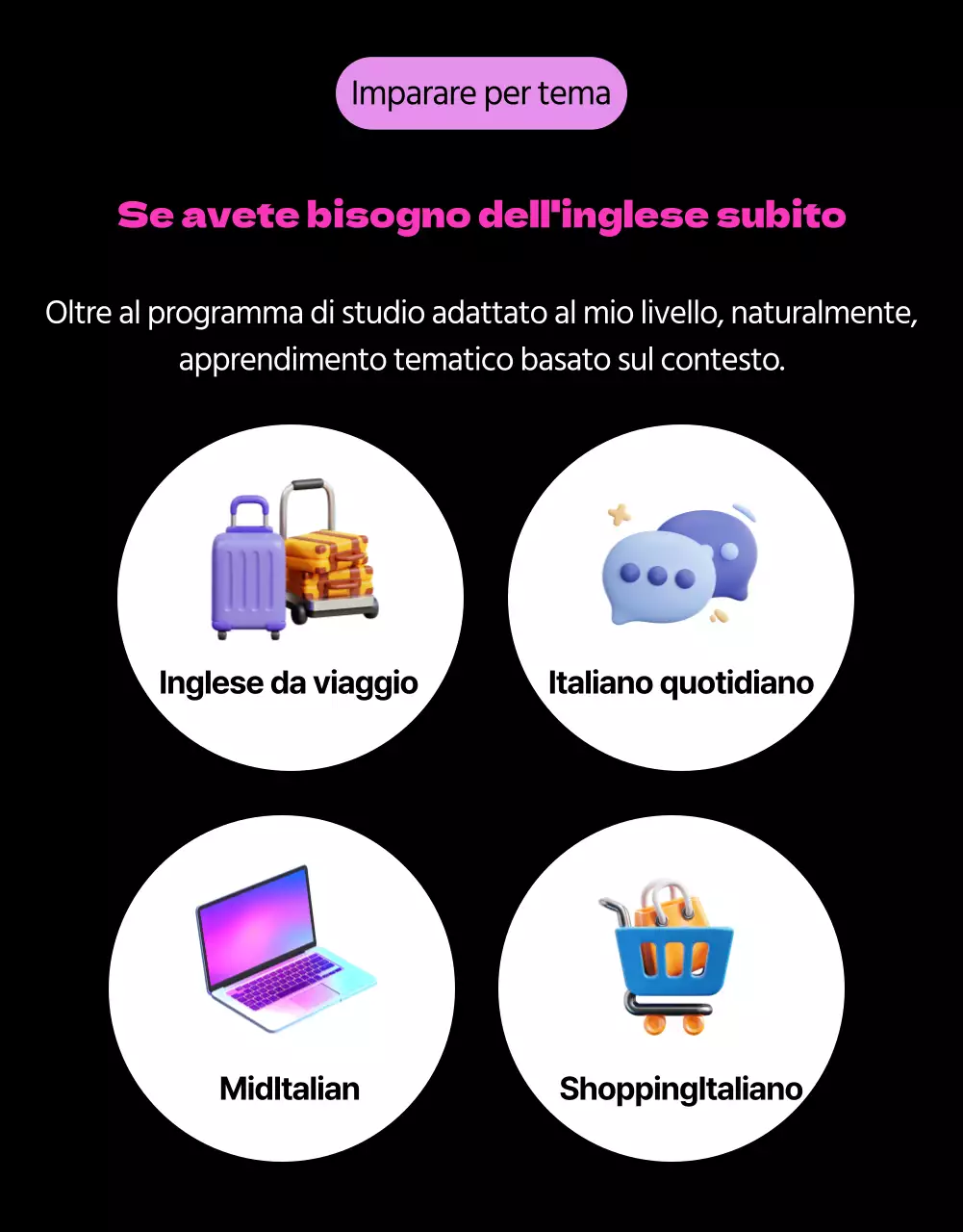 Imparare per tema

Se avete bisogno dell'inglese subito

Oltre al programma di studio adattato al mio livello, naturalmente, apprendimento tematico basato sul contesto.

Inglese da viaggio

Italiano quotidiano

MidItalian

ShoppingItaliano